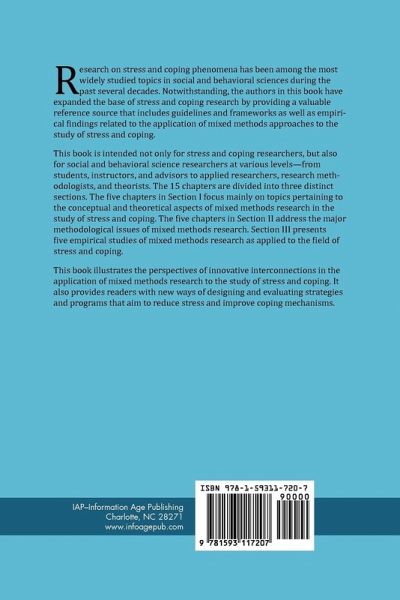 Research on stress and coping phenomena has been among the most widely studied topics in social and behavioral sciences during the past several decades. Notwithstanding, the authors in this book have expanded the base of stress and coping research by providing a valuable reference source that includes guidelines and frameworks as well as empirical findings related to the application of mixed methods approaches to the study of stress and coping.

This book is intended not only for stress and coping researchers, but also for social and behavioral science researchers at various levels—from students, instructors, and advisors to applied researchers, research methodologists, and theorists. The 15 chapters are divided into three distinct sections. The five chapters in Section I focus mainly on topics pertaining to the conceptual and theoretical aspects of mixed methods research in the study of stress and coping. The five chapters in Section II address the major methodological issues of mixed methods research. Section III presents five empirical studies of mixed methods research as applied to the field of stress and coping.

This book illustrates the perspectives of innovative interconnections in the application of mixed methods research to the study of stress and coping. It also provides readers with new ways of designing and evaluating strategies and programs that aim to reduce stress and improve coping mechanisms.

IAP–Information Age Publishing
Charlotte, NC 28271
www.infoagepub.com

ISBN 978-1-59311-720-7
90000
9 781593 117207